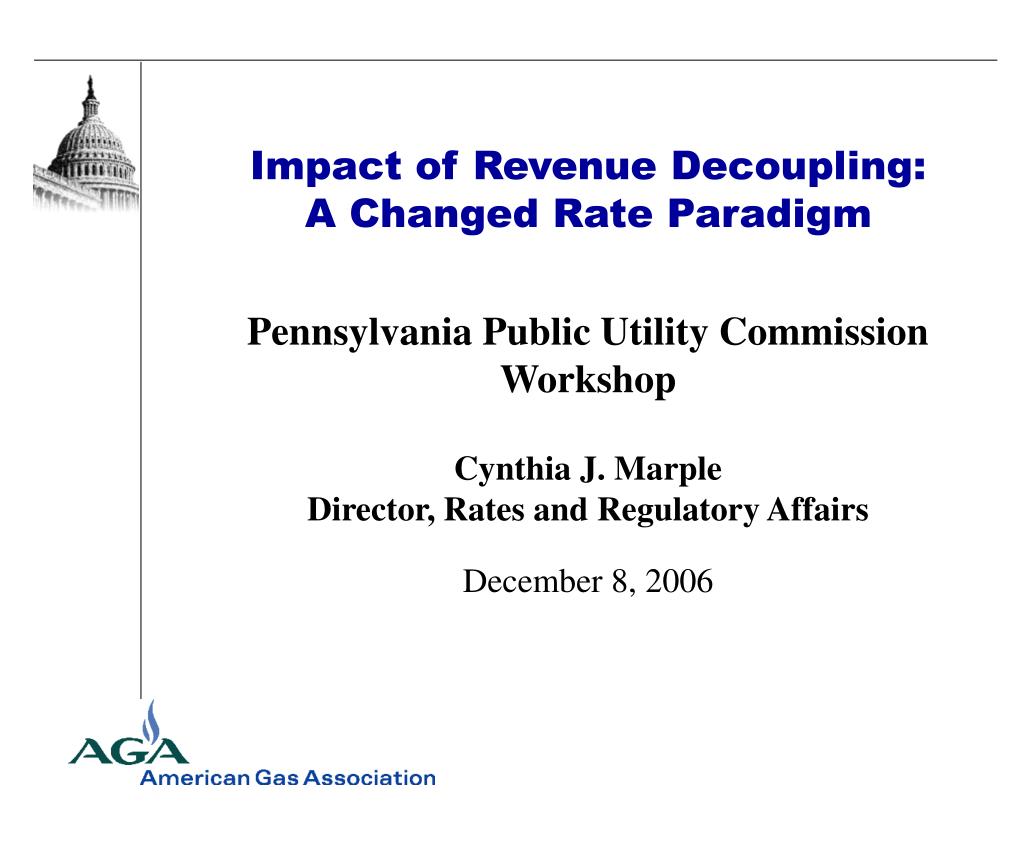 Impact of Revenue Decoupling: A Changed Rate Paradigm

Pennsylvania Public Utility Commission Workshop

Cynthia J. Marple
Director, Rates and Regulatory Affairs

December 8, 2006

AGA
American Gas Association